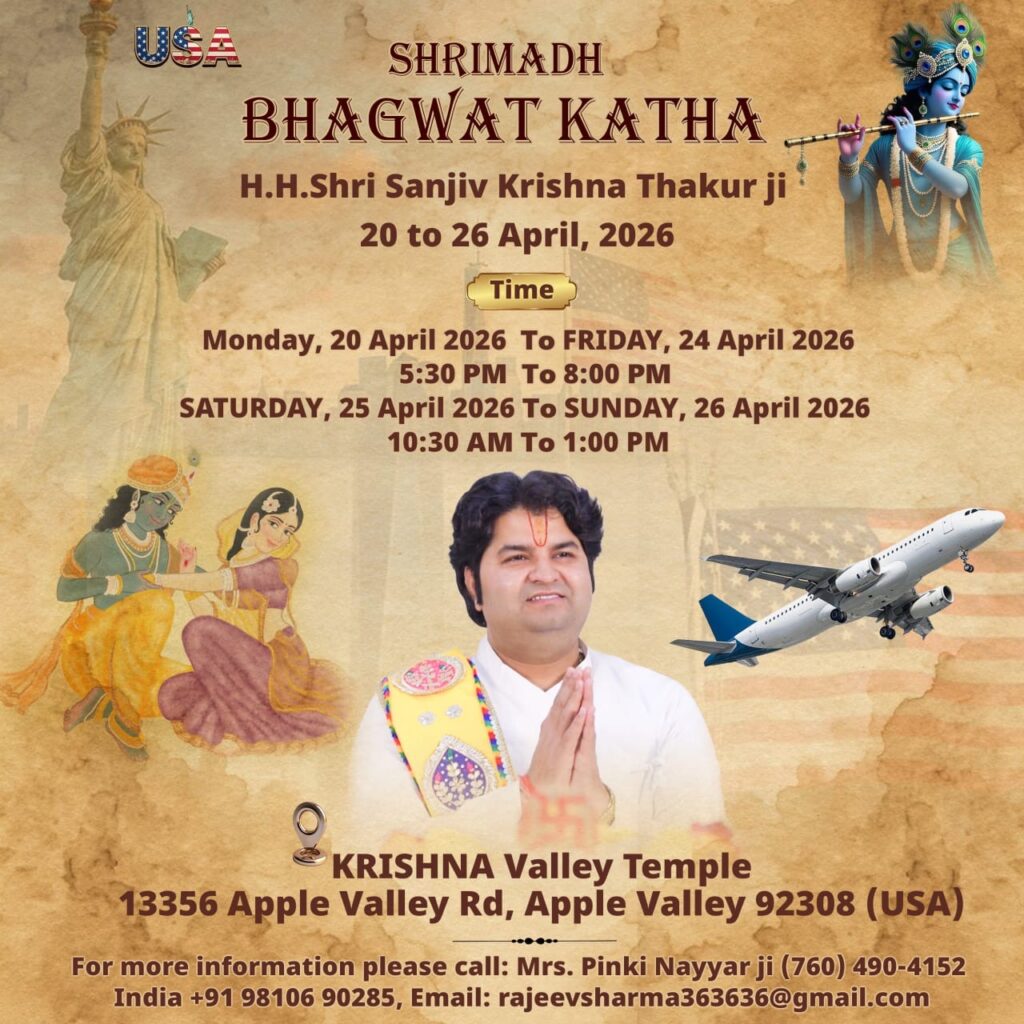 USA

SHRIMADH
BHAGWAT KATHA

H.H.Shri Sanjiv Krishna Thakur ji
20 to 26 April, 2026

Time

Monday, 20 April 2026 To FRIDAY, 24 April 2026
5:30 PM To 8:00 PM
SATURDAY, 25 April 2026 To SUNDAY, 26 April 2026
10:30 AM To 1:00 PM

KRISHNA Valley Temple
13356 Apple Valley Rd, Apple Valley 92308 (USA)

For more information please call: Mrs. Pinki Nayyar ji (760) 490-4152
India +91 98106 90285, Email: rajeevsharma363636@gmail.com